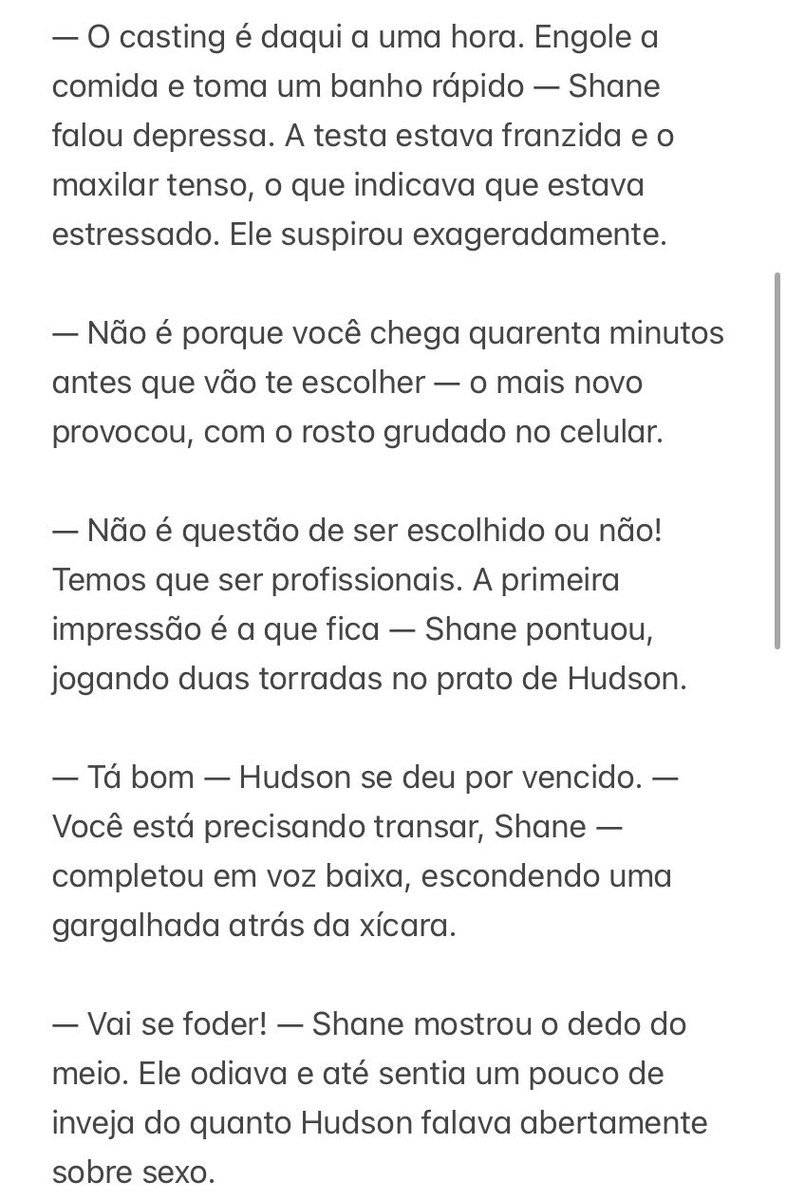 — O casting é daqui a uma hora. Engole a comida e toma um banho rápido — Shane falou depressa. A testa estava franzida e o maxilar tenso, o que indicava que estava estressado. Ele suspirou exageradamente.

— Não é porque você chega quarenta minutos antes que vão te escolher — o mais novo provocou, com o rosto grudado no celular.

— Não é questão de ser escolhido ou não! Temos que ser profissionais. A primeira impressão é a que fica — Shane pontuou, jogando duas torradas no prato de Hudson.

— Tá bom — Hudson se deu por vencido. — Você está precisando transar, Shane — completou em voz baixa, escondendo uma gargalhada atrás da xícara.

— Vai se foder! — Shane mostrou o dedo do meio. Ele odiava e até sentia um pouco de inveja do quanto Hudson falava abertamente sobre sexo.